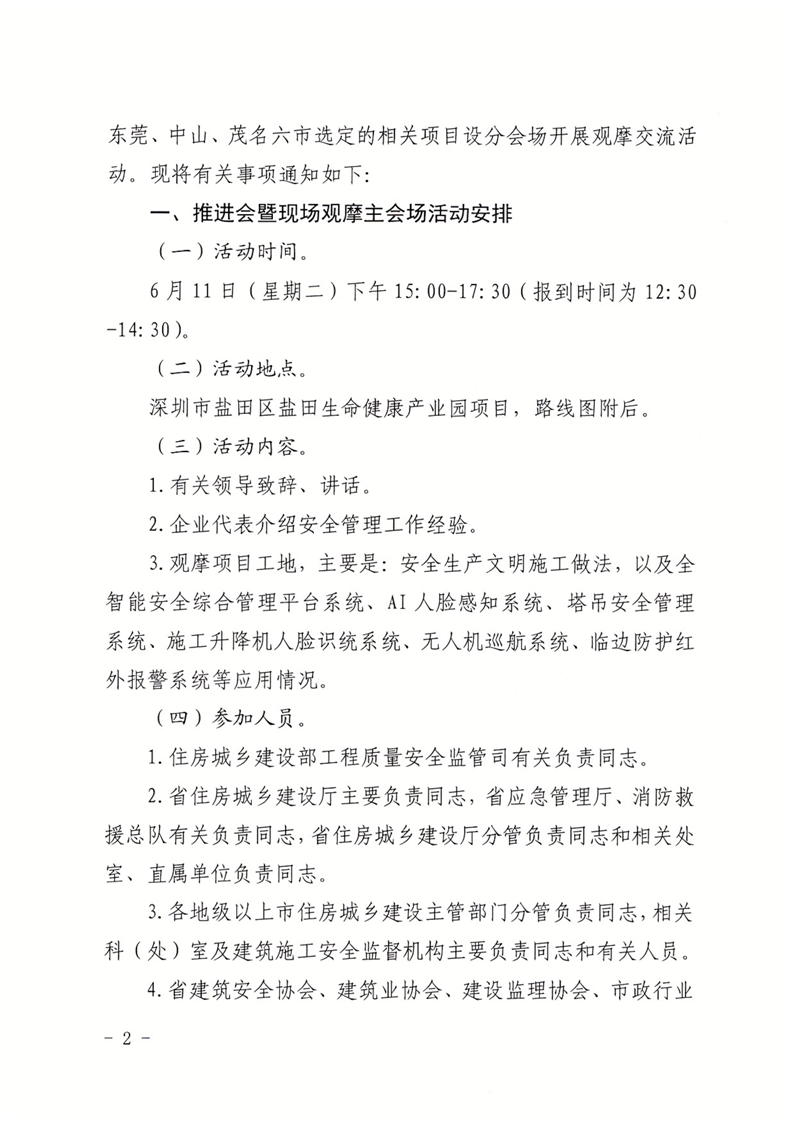 东莞、中山、茂名六市选定的相关项目设分会场开展观摩交流活动。现将有关事项通知如下：

一、推进会暨现场观摩主会场活动安排

（一）活动时间。

6月11日（星期二）下午15:00-17:30（报到时间为12:30-14:30）。

（二）活动地点。

深圳市盐田区盐田生命健康产业园项目，路线图附后。

（三）活动内容。

1.有关领导致辞、讲话。

2.企业代表介绍安全管理工作经验。

3.观摩项目工地，主要是：安全生产文明施工做法，以及全智能安全综合管理平台系统、AI人脸感知系统、塔吊安全管理系统、施工升降机人脸识统系统、无人机巡航系统、临边防护红外报警系统等应用情况。

（四）参加人员。

1.住房城乡建设部工程质量安全监管司有关负责同志。

2.省住房城乡建设厅主要负责同志，省应急管理厅、消防救援总队有关负责同志，省住房城乡建设厅分管负责同志和相关处室、直属单位负责同志。

3.各地级以上市住房城乡建设主管部门分管负责同志，相关科（处）室及建筑施工安全监督机构主要负责同志和有关人员。

4.省建筑安全协会、建筑业协会、建设监理协会、市政行业

- 2 -